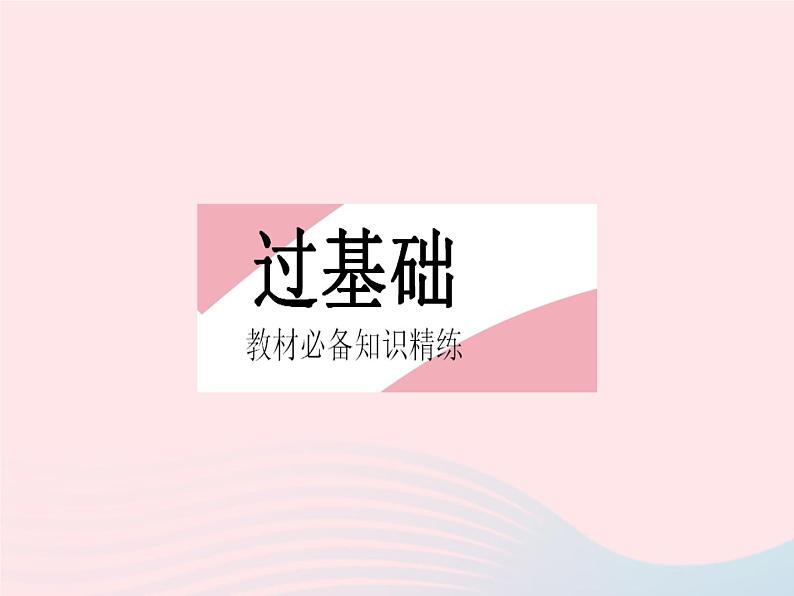 过基础

教材必备知识精练